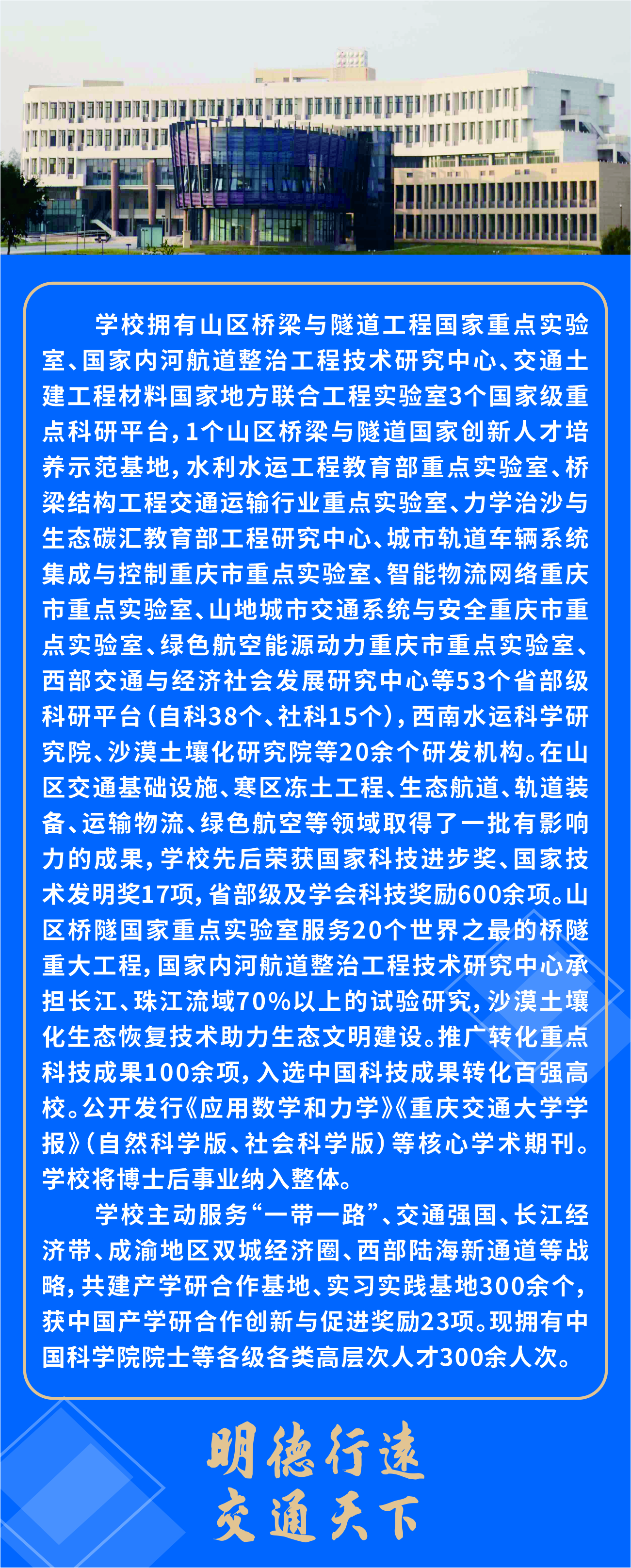 学校拥有山区桥梁与隧道工程国家重点实验室、国家内河航道整治工程技术研究中心、交通土建工程材料国家地方联合工程实验室3个国家级重点科研平台，1个山区桥梁与隧道国家创新人才培养示范基地，水利水运工程教育部重点实验室、桥梁结构工程交通运输行业重点实验室、力学治沙与生态碳汇教育部工程研究中心、城市轨道车辆系统集成与控制重庆市重点实验室、智能物流网络重庆市重点实验室、山地城市交通系统与安全重庆市重点实验室、绿色航空能源动力重庆市重点实验室、西部交通与经济社会发展研究中心等53个省部级科研平台（自科38个、社科15个），西南水运科学研究院、沙漠土壤化研究院等20余个研发机构。在山区交通基础设施、寒区冻土工程、生态航道、轨道装备、运输物流、绿色航空等领域取得了一批有影响力的成果，学校先后荣获国家科技进步奖、国家技术发明奖17项，省部级及学会科技奖励600余项。山区桥隧国家重点实验室服务20个世界之最的桥隧重大工程，国家内河航道整治工程技术研究中心承担长江、珠江流域70%以上的试验研究，沙漠土壤化生态恢复技术助力生态文明建设。推广转化重点科技成果100余项，入选中国科技成果转化百强高校。公开发行《应用数学和力学》《重庆交通大学学报》（自然科学版、社会科学版）等核心学术期刊。学校将博士后事业纳入整体。

学校主动服务“一带一路”、交通强国、长江经济带、成渝地区双城经济圈、西部陆海新通道等战略，共建产学研合作基地、实习实践基地300余个，获中国产学研合作创新与促进奖励23项。现拥有中国科学院院士等各级各类高层次人才300余人次。

明德行远
交通天下